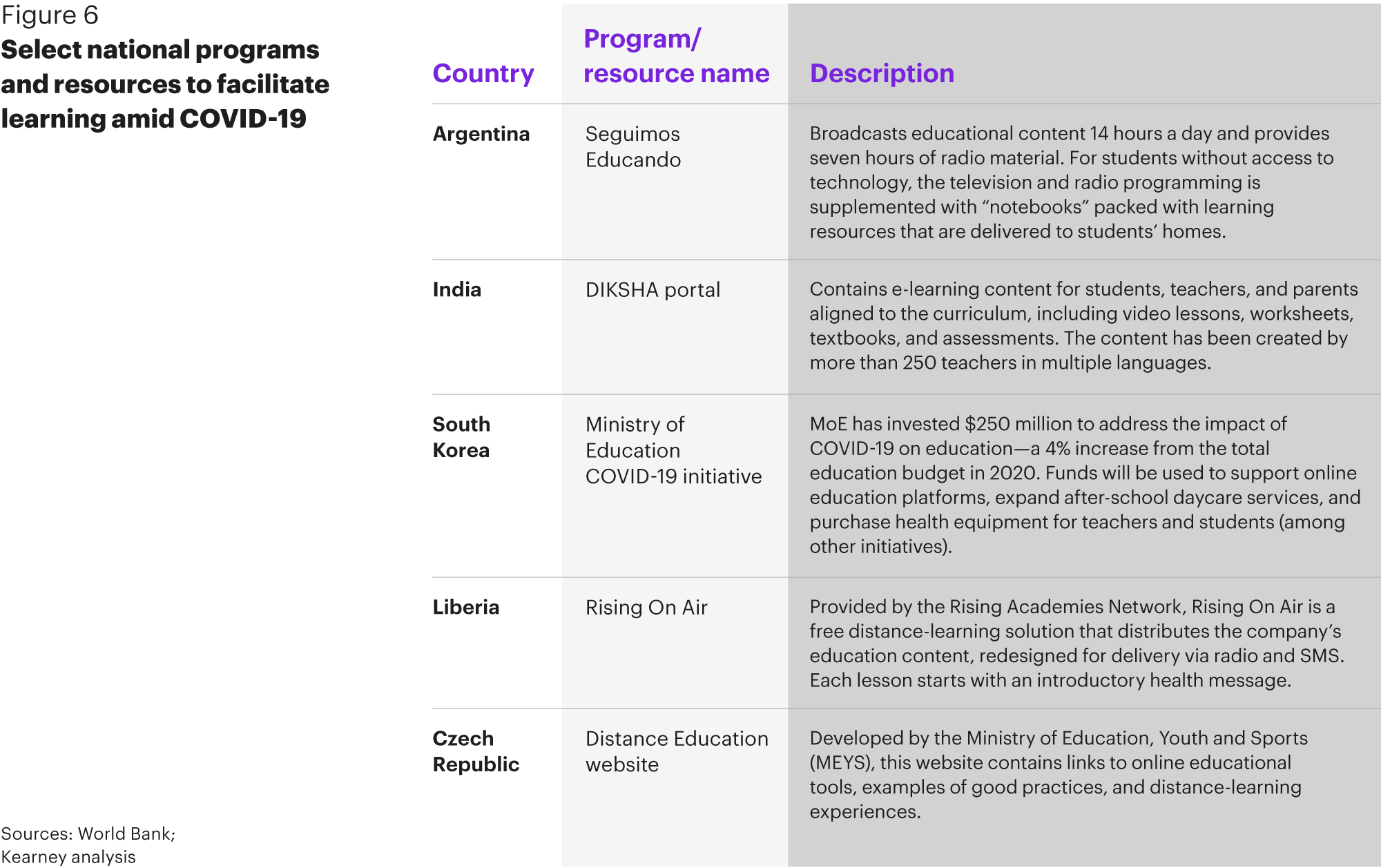 Figure 6
Select national programs and resources to facilitate learning amid COVID-19

| Country | Program/ resource name | Description |
|---|---|---|
| Argentina | Seguimos Educando | Broadcasts educational content 14 hours a day and provides seven hours of radio material. For students without access to technology, the television and radio programming is supplemented with “notebooks” packed with learning resources that are delivered to students’ homes. |
| India | DIKSHA portal | Contains e-learning content for students, teachers, and parents aligned to the curriculum, including video lessons, worksheets, textbooks, and assessments. The content has been created by more than 250 teachers in multiple languages. |
| South Korea | Ministry of Education COVID-19 initiative | MoE has invested \$250 million to address the impact of COVID-19 on education—a 4% increase from the total education budget in 2020. Funds will be used to support online education platforms, expand after-school daycare services, and purchase health equipment for teachers and students (among other initiatives). |
| Liberia | Rising On Air | Provided by the Rising Academies Network, Rising On Air is a free distance-learning solution that distributes the company’s education content, redesigned for delivery via radio and SMS. Each lesson starts with an introductory health message. |
| Czech Republic | Distance Education website | Developed by the Ministry of Education, Youth and Sports (MEYS), this website contains links to online educational tools, examples of good practices, and distance-learning experiences. |

Sources: World Bank; Kearney analysis